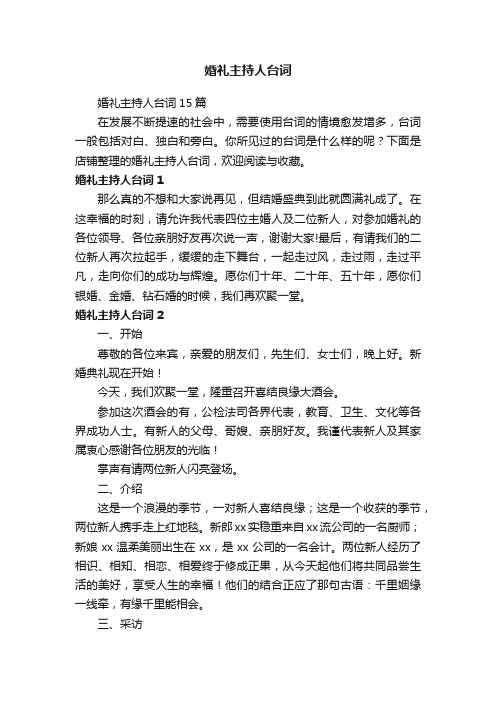 婚礼主持人台词

婚礼主持人台词 15 篇

在发展不断提速的社会中，需要使用台词的情境愈发增多，台词一般包括对白、独白和旁白。你所见过的台词是什么样的呢？下面是店铺整理的婚礼主持人台词，欢迎阅读与收藏。

婚礼主持人台词 1

那么真的不想和大家说再见，但结婚盛典到此就圆满礼成了。在这幸福的时刻，请允许我代表四位主婚人及二位新人，对参加婚礼的各位领导、各位亲朋好友再次说一声，谢谢大家!最后，有请我们的二位新人再次拉起手，缓缓的走下舞台，一起走过风，走过雨，走过平凡，走向你们的成功与辉煌。愿你们十年、二十年、五十年，愿你们银婚、金婚、钻石婚的时候，我们再欢聚一堂。

婚礼主持人台词 2

一、开始

尊敬的各位来宾，亲爱的朋友们，先生们、女士们，晚上好。新婚典礼现在开始！

今天，我们欢聚一堂，隆重召开喜结良缘大酒会。

参加这次酒会的有，公检法司各界代表，教育、卫生、文化等各界成功人士。有新人的父母、哥嫂、亲朋好友。我谨代表新人及其家属衷心感谢各位朋友的光临！

掌声有请两位新人闪亮登场。

二、介绍

这是一个浪漫的季节，一对新人喜结良缘；这是一个收获的季节，两位新人携手走上红地毯。新郎 xx 实稳重来自 xx 流公司的一名厨师；新娘 xx 温柔美丽出生在 xx，是 xx 公司的一名会计。两位新人经历了相识、相知、相恋、相爱终于修成正果，从今天起他们将共同品尝生活的美好，享受人生的幸福！他们的结合正应了那句古语：千里姻缘一线牵，有缘千里能相会。

三、采访